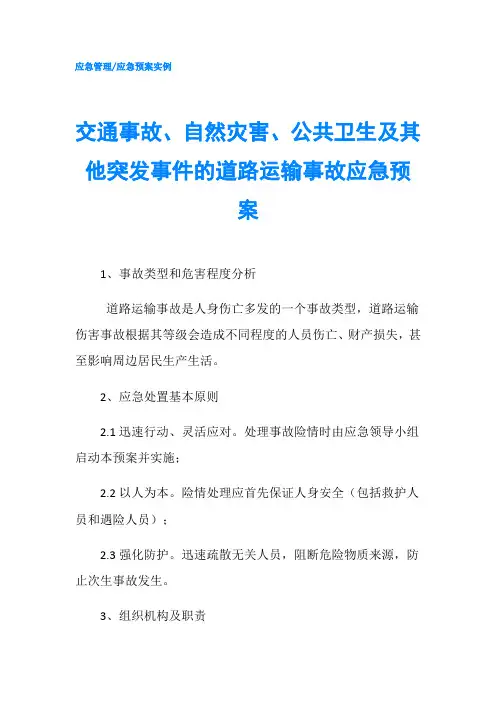 应急管理/应急预案实例

交通事故、自然灾害、公共卫生及其他突发事件的道路运输事故应急预案

1、事故类型和危害程度分析

道路运输事故是人身伤亡多发的一个事故类型，道路运输伤害事故根据其等级会造成不同程度的人员伤亡、财产损失，甚至影响周边居民生产生活。

2、应急处置基本原则

2.1 迅速行动、灵活应对。处理事故险情时由应急领导小组启动本预案并实施；

2.2 以人为本。险情处理应首先保证人身安全（包括救护人员和遇险人员）；

2.3 强化防护。迅速疏散无关人员，阻断危险物质来源，防止次生事故发生。

3、组织机构及职责